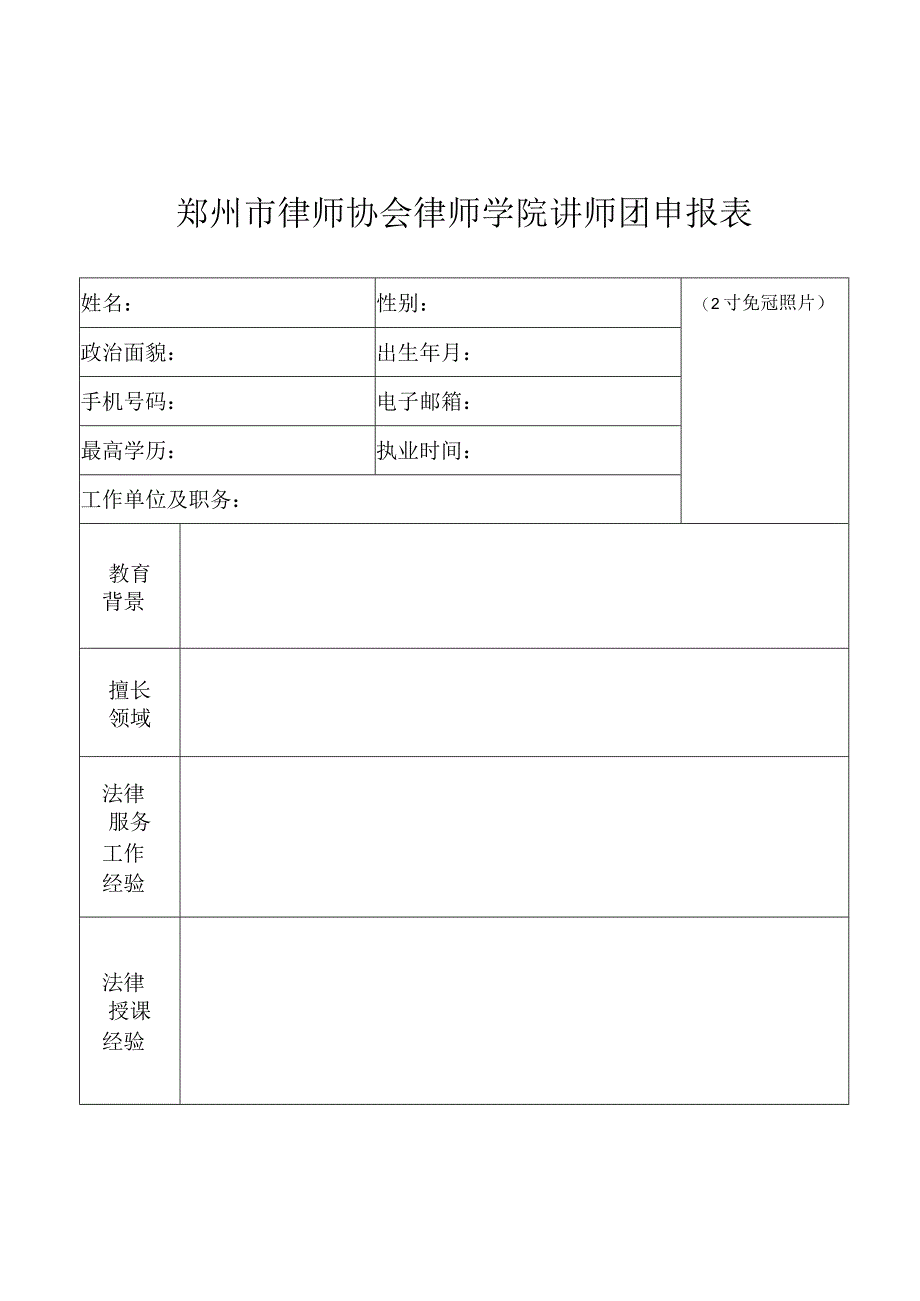 郑州市律师协会律师学院讲师团申报表

| 姓名： | 性别： | （2寸免冠照片） |
|---|---|---|
| 政治面貌： | 出生年月： | |
| 手机号码： | 电子邮箱： | |
| 最高学历： | 执业时间： | |
| 工作单位及职务： | | |

| 教育背景 | |
|---|---|
| 擅长领域 | |
| 法律服务工作经验 | |
| 法律授课经验 | |